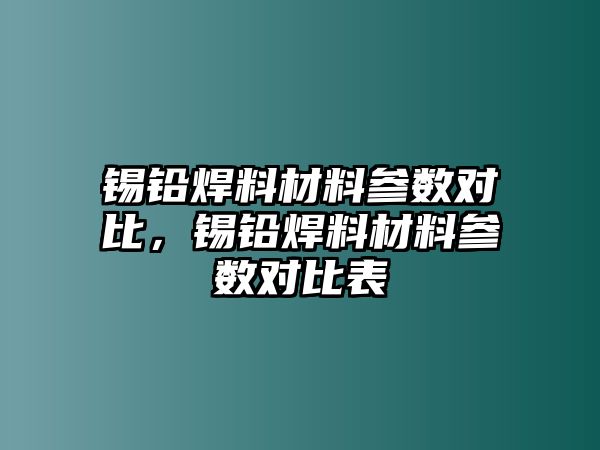 锡铅焊料材料参数对比，锡铅焊料材料参数对比表